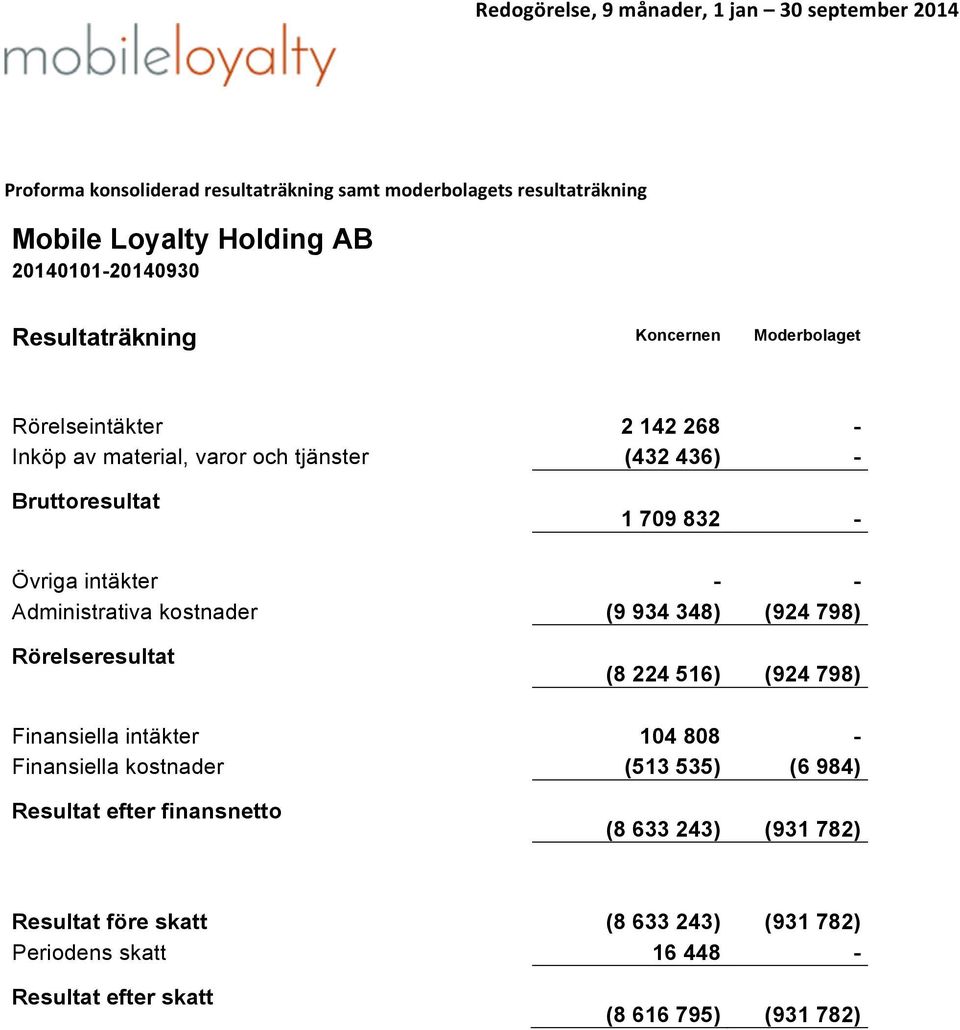 Redogörelse, 9 månader, 1 jan – 30 september 2014

mobileloyalty

Proforma konsoliderad resultaträkning samt moderbolagets resultaträkning

Mobile Loyalty Holding AB
20140101-20140930

| Resultaträkning | Koncernen | Moderbolaget |
|---|---|---|
| Rörelseintäkter | 2 142 268 | - |
| Inköp av material, varor och tjänster | (432 436) | - |
| Bruttoresultat | 1 709 832 | - |
| Övriga intäkter | - | - |
| Administrativa kostnader | (9 934 348) | (924 798) |
| Rörelseresultat | (8 224 516) | (924 798) |
| Finansiella intäkter | 104 808 | - |
| Finansiella kostnader | (513 535) | (6 984) |
| Resultat efter finansnetto | (8 633 243) | (931 782) |
| Resultat före skatt | (8 633 243) | (931 782) |
| Periodens skatt | 16 448 | - |
| Resultat efter skatt | (8 616 795) | (931 782) |